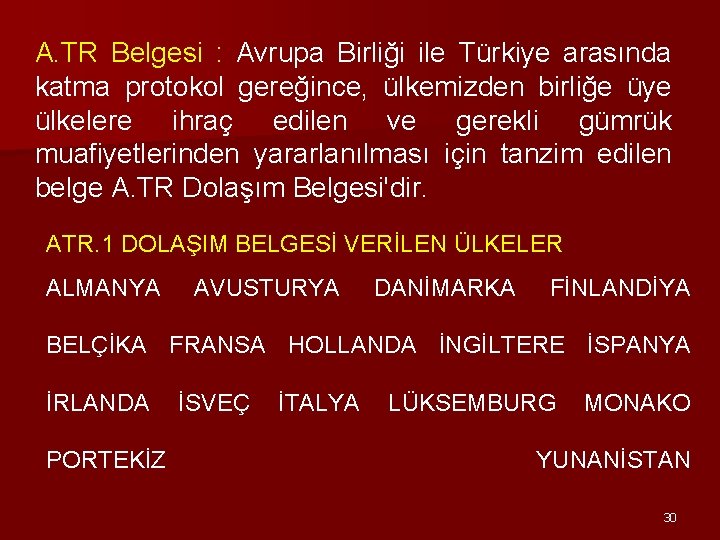 A.TR Belgesi : Avrupa Birliği ile Türkiye arasında katma protokol gereğince, ülkemizden birliğe üye ülkelere ihraç edilen ve gerekli gümrük muafiyetlerinden yararlanılması için tanzim edilen belge A.TR Dolaşım Belgesi'dir.

ATR.1 DOLAŞIM BELGESİ VERİLEN ÜLKELER

ALMANYA AVUSTURYA DANİMARKA FİNLANDİYA

BELÇİKA FRANSA HOLLANDA İNGİLTERE İSPANYA

İRLANDA İSVEÇ İTALYA LÜKSEMBURG MONAKO

PORTEKİZ YUNANİSTAN

30